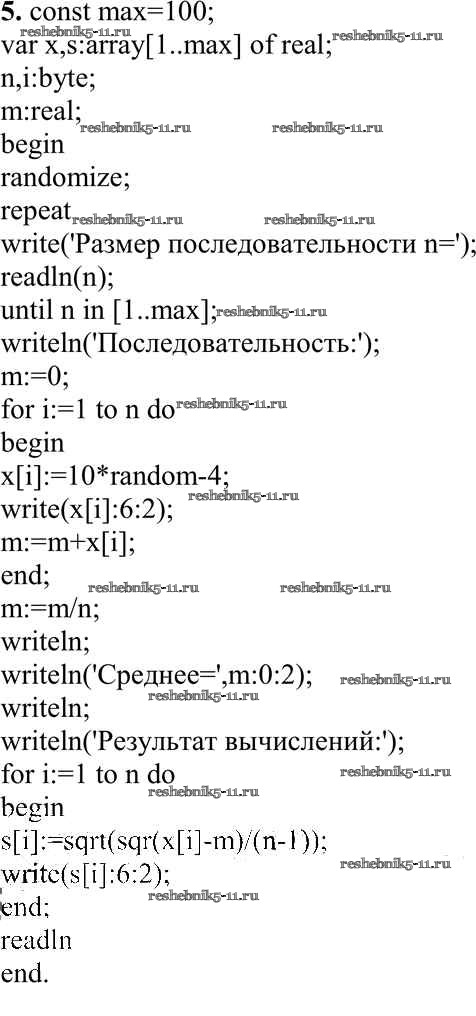 5. const max=100;
var x,s:array[1..max] of real;
n,i:byte;
m:real;
begin
randomize;
repeat
write('Размер последовательности n=');
readln(n);
until n in [1..max];
writeln('Последовательность:');
m:=0;
for i:=1 to n do
begin
x[i]:=10*random-4;
write(x[i]:6:2);
m:=m+x[i];
end;
m:=m/n;
writeln;
writeln('Среднее=',m:0:2);
writeln;
writeln('Результат вычислений:');
for i:=1 to n do
begin
s[i]:=sqrt(sqr(x[i]-m)/(n-1));
write(s[i]:6:2);
end;
readln
end.

reshebnik5-11.ru